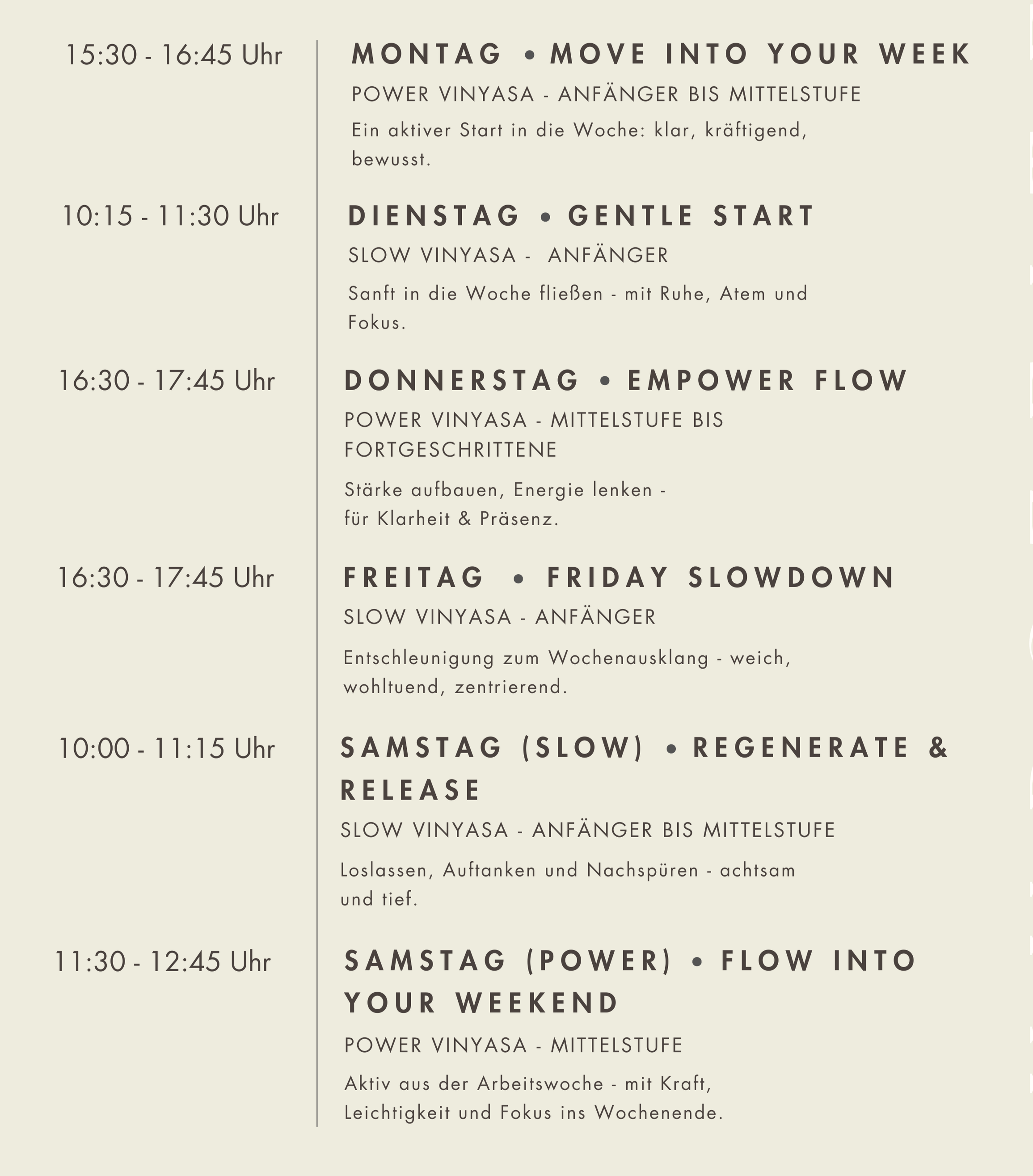 15:30 - 16:45 Uhr

MONTAG • MOVE INTO YOUR WEEK

POWER VINYASA - ANFÄNGER BIS MITTELSTUFE

Ein aktiver Start in die Woche: klar, kräftigend, bewusst.

10:15 - 11:30 Uhr

DIENSTAG • GENTLE START

SLOW VINYASA - ANFÄNGER

Sanft in die Woche fließen - mit Ruhe, Atem und Fokus.

16:30 - 17:45 Uhr

DONNERSTAG • EMPOWER FLOW

POWER VINYASA - MITTELSTUFE BIS FORTGESCHRITTENE

Stärke aufbauen, Energie lenken - für Klarheit & Präsenz.

16:30 - 17:45 Uhr

FREITAG • FRIDAY SLOWDOWN

SLOW VINYASA - ANFÄNGER

Entschleunigung zum Wochenausklang - weich, wohltuend, zentrierend.

10:00 - 11:15 Uhr

SAMSTAG (SLOW) • REGENERATE & RELEASE

SLOW VINYASA - ANFÄNGER BIS MITTELSTUFE

Loslassen, Auftanken und Nachspüren - achtsam und tief.

11:30 - 12:45 Uhr

SAMSTAG (POWER) • FLOW INTO YOUR WEEKEND

POWER VINYASA - MITTELSTUFE

Aktiv aus der Arbeitswoche - mit Kraft, Leichtigkeit und Fokus ins Wochenende.